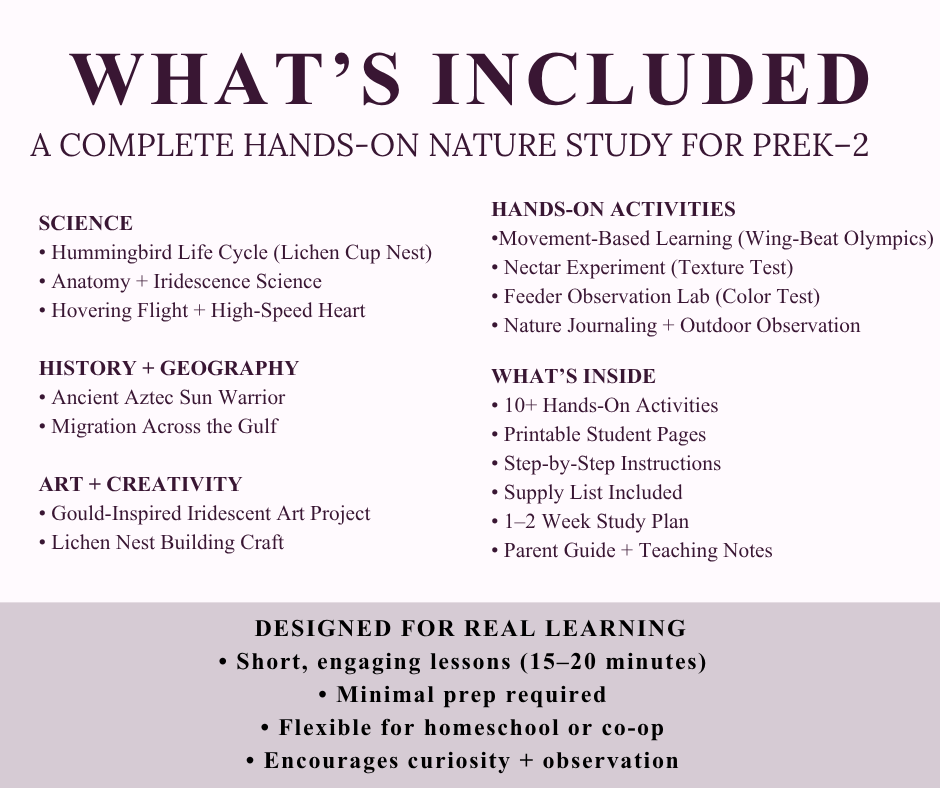 WHAT'S INCLUDED

A COMPLETE HANDS-ON NATURE STUDY FOR PREK–2

SCIENCE
• Hummingbird Life Cycle (Lichen Cup Nest)
• Anatomy + Iridescence Science
• Hovering Flight + High-Speed Heart

HISTORY + GEOGRAPHY
• Ancient Aztec Sun Warrior
• Migration Across the Gulf

ART + CREATIVITY
• Gould-Inspired Iridescent Art Project
• Lichen Nest Building Craft

HANDS-ON ACTIVITIES
•Movement-Based Learning (Wing-Beat Olympics)
• Nectar Experiment (Texture Test)
• Feeder Observation Lab (Color Test)
• Nature Journaling + Outdoor Observation

WHAT'S INSIDE
• 10+ Hands-On Activities
• Printable Student Pages
• Step-by-Step Instructions
• Supply List Included
• 1–2 Week Study Plan
• Parent Guide + Teaching Notes

DESIGNED FOR REAL LEARNING
• Short, engaging lessons (15–20 minutes)
• Minimal prep required
• Flexible for homeschool or co-op
• Encourages curiosity + observation